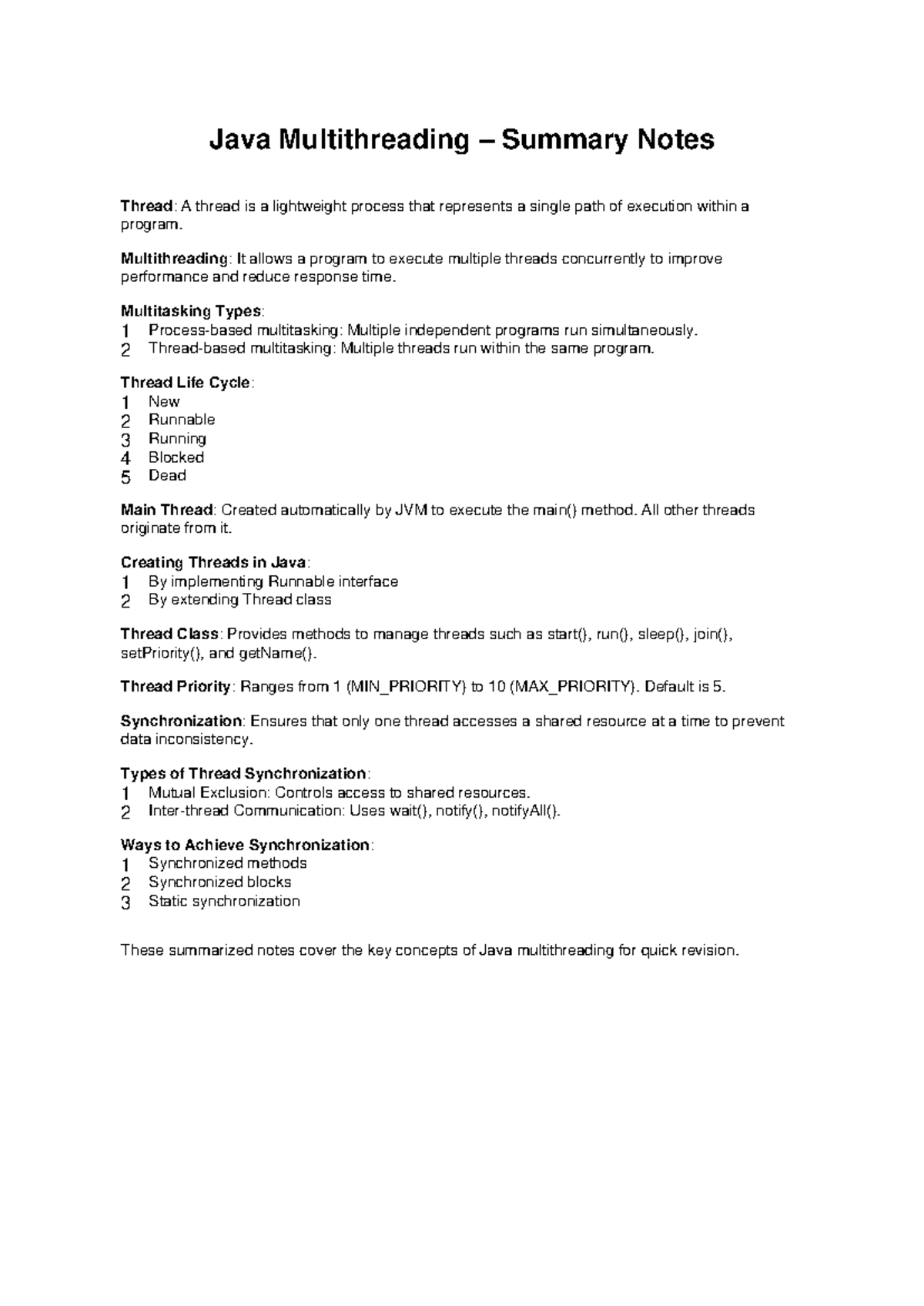 Java Multithreading – Summary Notes

Thread: A thread is a lightweight process that represents a single path of execution within a program.

Multithreading: It allows a program to execute multiple threads concurrently to improve performance and reduce response time.

Multitasking Types:
1 Process-based multitasking: Multiple independent programs run simultaneously.
2 Thread-based multitasking: Multiple threads run within the same program.

Thread Life Cycle:
1 New
2 Runnable
3 Running
4 Blocked
5 Dead

Main Thread: Created automatically by JVM to execute the main() method. All other threads originate from it.

Creating Threads in Java:
1 By implementing Runnable interface
2 By extending Thread class

Thread Class: Provides methods to manage threads such as start(), run(), sleep(), join(), setPriority(), and getName().

Thread Priority: Ranges from 1 (MIN_PRIORITY) to 10 (MAX_PRIORITY). Default is 5.

Synchronization: Ensures that only one thread accesses a shared resource at a time to prevent data inconsistency.

Types of Thread Synchronization:
1 Mutual Exclusion: Controls access to shared resources.
2 Inter-thread Communication: Uses wait(), notify(), notifyAll().

Ways to Achieve Synchronization:
1 Synchronized methods
2 Synchronized blocks
3 Static synchronization

These summarized notes cover the key concepts of Java multithreading for quick revision.